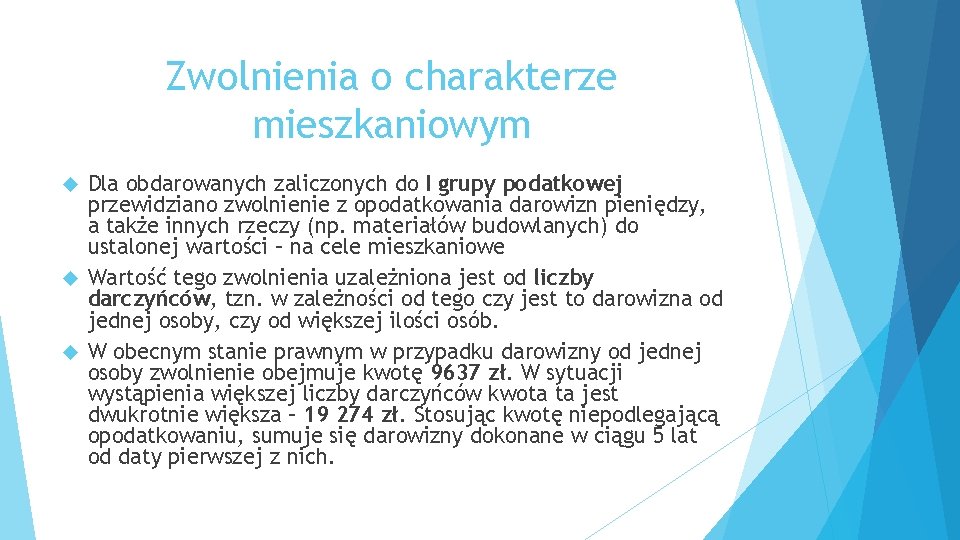 Zwolnienia o charakterze mieszkaniowym

Dla obdarowanych zaliczonych do I grupy podatkowej przewidziano zwolnienie z opodatkowania darowizn pieniędzy, a także innych rzeczy (np. materiałów budowlanych) do ustalonej wartości – na cele mieszkaniowe

Wartość tego zwolnienia uzależniona jest od liczby darczyńców, tzn. w zależności od tego czy jest to darowizna od jednej osoby, czy od większej ilości osób.

W obecnym stanie prawnym w przypadku darowizny od jednej osoby zwolnienie obejmuje kwotę 9637 zł. W sytuacji wystąpienia większej liczby darczyńców kwota ta jest dwukrotnie większa – 19 274 zł. Stosując kwotę niepodlegającą opodatkowaniu, sumuje się darowizny dokonane w ciągu 5 lat od daty pierwszej z nich.